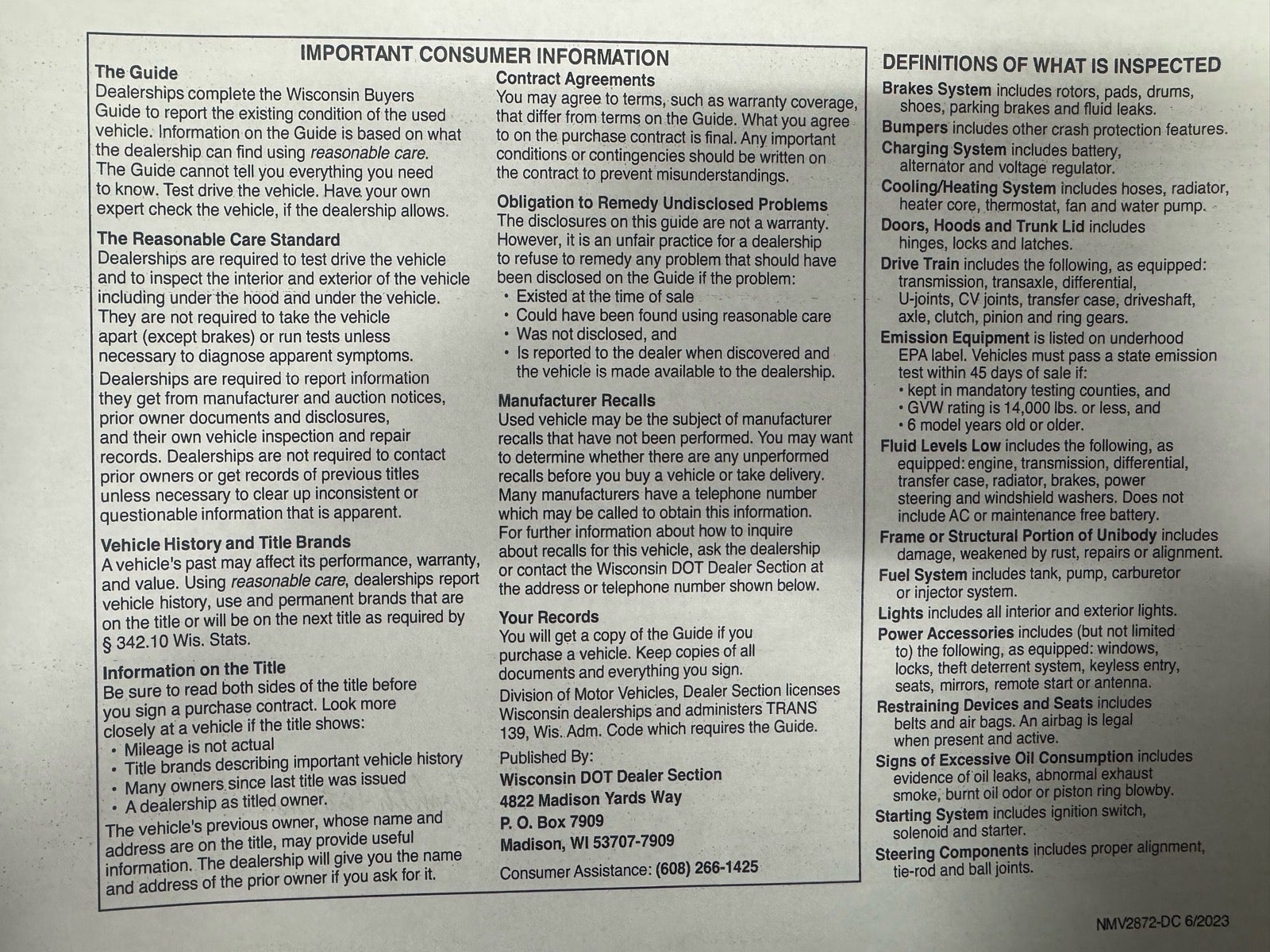 IMPORTANT CONSUMER INFORMATION

The Guide
Dealerships complete the Wisconsin Buyers Guide to report the existing condition of the used vehicle. Information on the Guide is based on what the dealership can find using reasonable care. The Guide cannot tell you everything you need to know. Test drive the vehicle. Have your own expert check the vehicle, if the dealership allows.

The Reasonable Care Standard
Dealerships are required to test drive the vehicle and to inspect the interior and exterior of the vehicle including under the hood and under the vehicle. They are not required to take the vehicle apart (except brakes) or run tests unless necessary to diagnose apparent symptoms.

Dealerships are required to report information they get from manufacturer and auction notices, prior owner documents and disclosures, and their own vehicle inspection and repair records. Dealerships are not required to contact prior owners or get records of previous titles unless necessary to clear up inconsistent or questionable information that is apparent.

Vehicle History and Title Brands
A vehicle's past may affect its performance, warranty, and value. Using reasonable care, dealerships report vehicle history, use and permanent brands that are on the title or will be on the next title as required by § 342.10 Wis. Stats.

Information on the Title
Be sure to read both sides of the title before you sign a purchase contract. Look more closely at a vehicle if the title shows:
• Mileage is not actual
• Title brands describing important vehicle history
• Many owners since last title was issued
• A dealership as titled owner.

The vehicle's previous owner, whose name and address are on the title, may provide useful information. The dealership will give you the name and address of the prior owner if you ask for it.

Contract Agreements
You may agree to terms, such as warranty coverage, that differ from terms on the Guide. What you agree to on the purchase contract is final. Any important conditions or contingencies should be written on the contract to prevent misunderstandings.

Obligation to Remedy Undisclosed Problems
The disclosures on this guide are not a warranty. However, it is an unfair practice for a dealership to refuse to remedy any problem that should have been disclosed on the Guide if the problem:
• Existed at the time of sale
• Could have been found using reasonable care
• Was not disclosed, and
• Is reported to the dealer when discovered and the vehicle is made available to the dealership.

Manufacturer Recalls
Used vehicle may be the subject of manufacturer recalls that have not been performed. You may want to determine whether there are any unperformed recalls before you buy a vehicle or take delivery. Many manufacturers have a telephone number which may be called to obtain this information. For further information about how to inquire about recalls for this vehicle, ask the dealership or contact the Wisconsin DOT Dealer Section at the address or telephone number shown below.

Your Records
You will get a copy of the Guide if you purchase a vehicle. Keep copies of all documents and everything you sign.
Division of Motor Vehicles, Dealer Section licenses Wisconsin dealerships and administers TRANS 139, Wis. Adm. Code which requires the Guide.

Published By:
Wisconsin DOT Dealer Section
4822 Madison Yards Way
P. O. Box 7909
Madison, WI 53707-7909

Consumer Assistance: (608) 266-1425

DEFINITIONS OF WHAT IS INSPECTED
Brakes System includes rotors, pads, drums, shoes, parking brakes and fluid leaks.
Bumpers includes other crash protection features.
Charging System includes battery, alternator and voltage regulator.
Cooling/Heating System includes hoses, radiator, heater core, thermostat, fan and water pump.
Doors, Hoods and Trunk Lid includes hinges, locks and latches.
Drive Train includes the following, as equipped: transmission, transaxle, differential, U-joints, CV joints, transfer case, driveshaft, axle, clutch, pinion and ring gears.
Emission Equipment is listed on underhood EPA label. Vehicles must pass a state emission test within 45 days of sale if:
• kept in mandatory testing counties, and
• GVW rating is 14,000 lbs. or less, and
• 6 model years old or older.
Fluid Levels Low includes the following, as equipped: engine, transmission, differential, transfer case, radiator, brakes, power steering and windshield washers. Does not include AC or maintenance free battery.
Frame or Structural Portion of Unibody includes damage, weakened by rust, repairs or alignment.
Fuel System includes tank, pump, carburetor or injector system.
Lights includes all interior and exterior lights.
Power Accessories includes (but not limited to) the following, as equipped: windows, locks, theft deterrent system, keyless entry, seats, mirrors, remote start or antenna.
Restraining Devices and Seats includes belts and air bags. An airbag is legal when present and active.
Signs of Excessive Oil Consumption includes evidence of oil leaks, abnormal exhaust smoke, burnt oil odor or piston ring blowby.
Starting System includes ignition switch, solenoid and starter.
Steering Components includes proper alignment, tie-rod and ball joints.

NMV2872-DC 6/2023